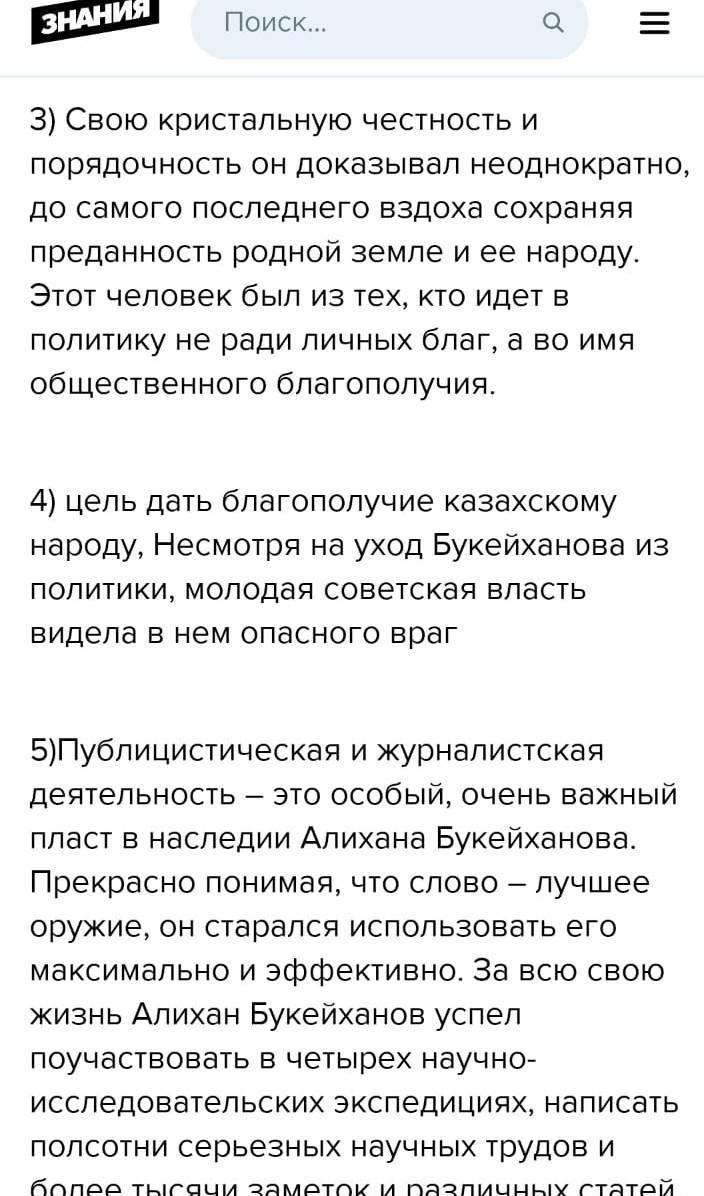 ЗНАНИЯ

Поиск...

3) Свою кристальную честность и порядочность он доказывал неоднократно, до самого последнего вздоха сохраняя преданность родной земле и ее народу. Этот человек был из тех, кто идет в политику не ради личных благ, а во имя общественного благополучия.

4) цель дать благополучие казахскому народу, Несмотря на уход Букейханова из политики, молодая советская власть видела в нем опасного враг

5)Публицистическая и журналистская деятельность – это особый, очень важный пласт в наследии Алихана Букейханова. Прекрасно понимая, что слово – лучшее оружие, он старался использовать его максимально и эффективно. За всю свою жизнь Алихан Букейханов успел поучаствовать в четырех научно-исследовательских экспедициях, написать полсотни серьезных научных трудов и более тысячи заметок и различных статей